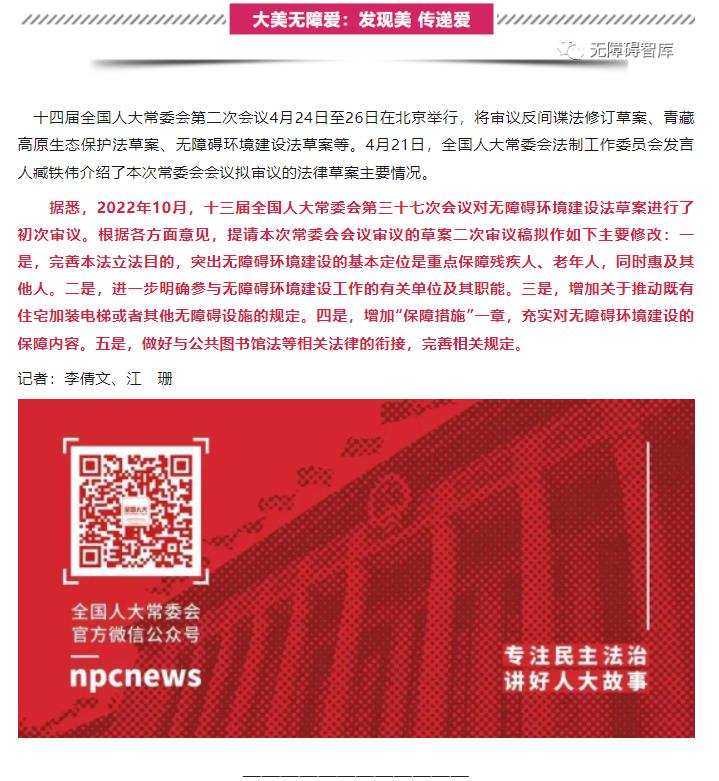 大美无障爱：发现美 传递爱

无障碍智库

十四届全国人大常委会第二次会议4月24日至26日在北京举行，将审议反间谍法修订草案、青藏高原生态保护法草案、无障碍环境建设法草案等。4月21日，全国人大常委会法制工作委员会发言人臧铁伟介绍了本次常委会会议拟审议的法律草案主要情况。

据悉，2022年10月，十三届全国人大常委会第三十七次会议对无障碍环境建设法草案进行了初次审议。根据各方面意见，提请本次常委会会议审议的草案二次审议稿拟作如下主要修改：一是，完善本法立法目的，突出无障碍环境建设的基本定位是重点保障残疾人、老年人，同时惠及其他人。二是，进一步明确参与无障碍环境建设工作的有关单位及其职能。三是，增加关于推动既有住宅加装电梯或者其他无障碍设施的规定。四是，增加“保障措施”一章，充实对无障碍环境建设的保障内容。五是，做好与公共图书馆法等相关法律的衔接，完善相关规定。

记者：李倩文、江　珊

全国人大常委会
官方微信公众号
npcnews

专注民主法治
讲好人大故事